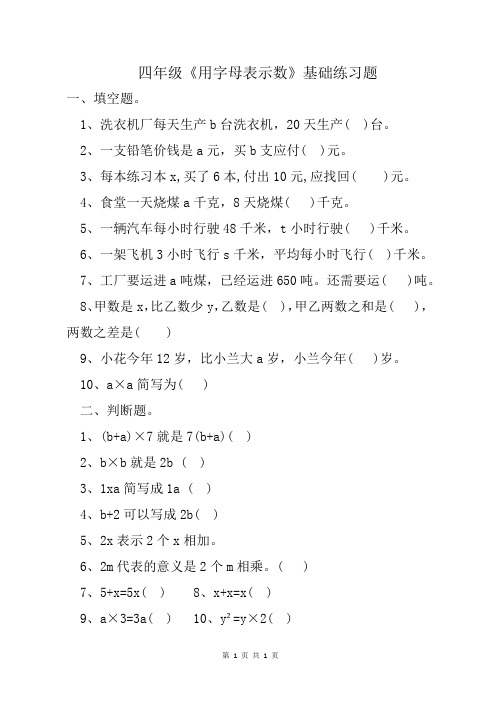 四年级《用字母表示数》基础练习题

一、填空题。

1、洗衣机厂每天生产 b 台洗衣机，20 天生产（ ）台。

2、一支铅笔价钱是 a 元，买 b 支应付（ ）元。

3、每本练习本 x,买了 6 本,付出 10 元,应找回（ ）元。

4、食堂一天烧煤 a 千克，8 天烧煤（ ）千克。

5、一辆汽车每小时行驶 48 千米，t 小时行驶（ ）千米。

6、一架飞机 3 小时飞行 s 千米，平均每小时飞行（ ）千米。

7、工厂要运进 a 吨煤，已经运进 650 吨。还需要运（ ）吨。

8、甲数是 x,比乙数少 y,乙数是（ ）,甲乙两数之和是（ ），两数之差是（ ）

9、小花今年 12 岁，比小兰大 a 岁，小兰今年（ ）岁。

10、a×a 简写为（ ）

二、判断题。

1、(b+a)×7 就是 7(b+a)（ ）

2、b×b 就是 2b （ ）

3、1xa 简写成 1a （ ）

4、b+2 可以写成 2b（ ）

5、2x 表示 2 个 x 相加。

6、2m 代表的意义是 2 个 m 相乘。（ ）

7、5+x=5x（ ） 8、x+x=x（ ）

9、a×3=3a（ ） 10、$y^2$=y×2（ ）

第 1 页 共 1 页